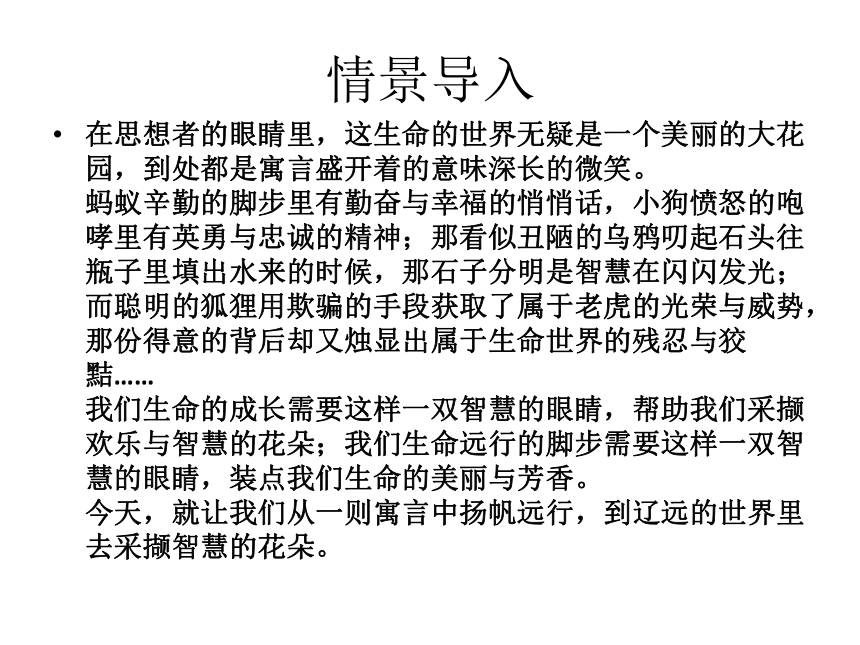 情景导入

• 在思想者的眼睛里，这生命的世界无疑是一个美丽的大花园，到处都是寓言盛开着的意味深长的微笑。
蚂蚁辛勤的脚步里有勤奋与幸福的悄悄话，小狗愤怒的咆哮里有英勇与忠诚的精神；那看似丑陋的乌鸦叨起石头往瓶子里填出水来的时候，那石子分明是智慧在闪闪发光；而聪明的狐狸用欺骗的手段获取了属于老虎的光荣与威势，那份得意的背后却又烛显出属于生命世界的残忍与狡黠……
我们生命的成长需要这样一双智慧的眼睛，帮助我们采撷欢乐与智慧的花朵；我们生命远行的脚步需要这样一双智慧的眼睛，装点我们生命的美丽与芳香。
今天，就让我们从一则寓言中扬帆远行，到辽远的世界里去采撷智慧的花朵。